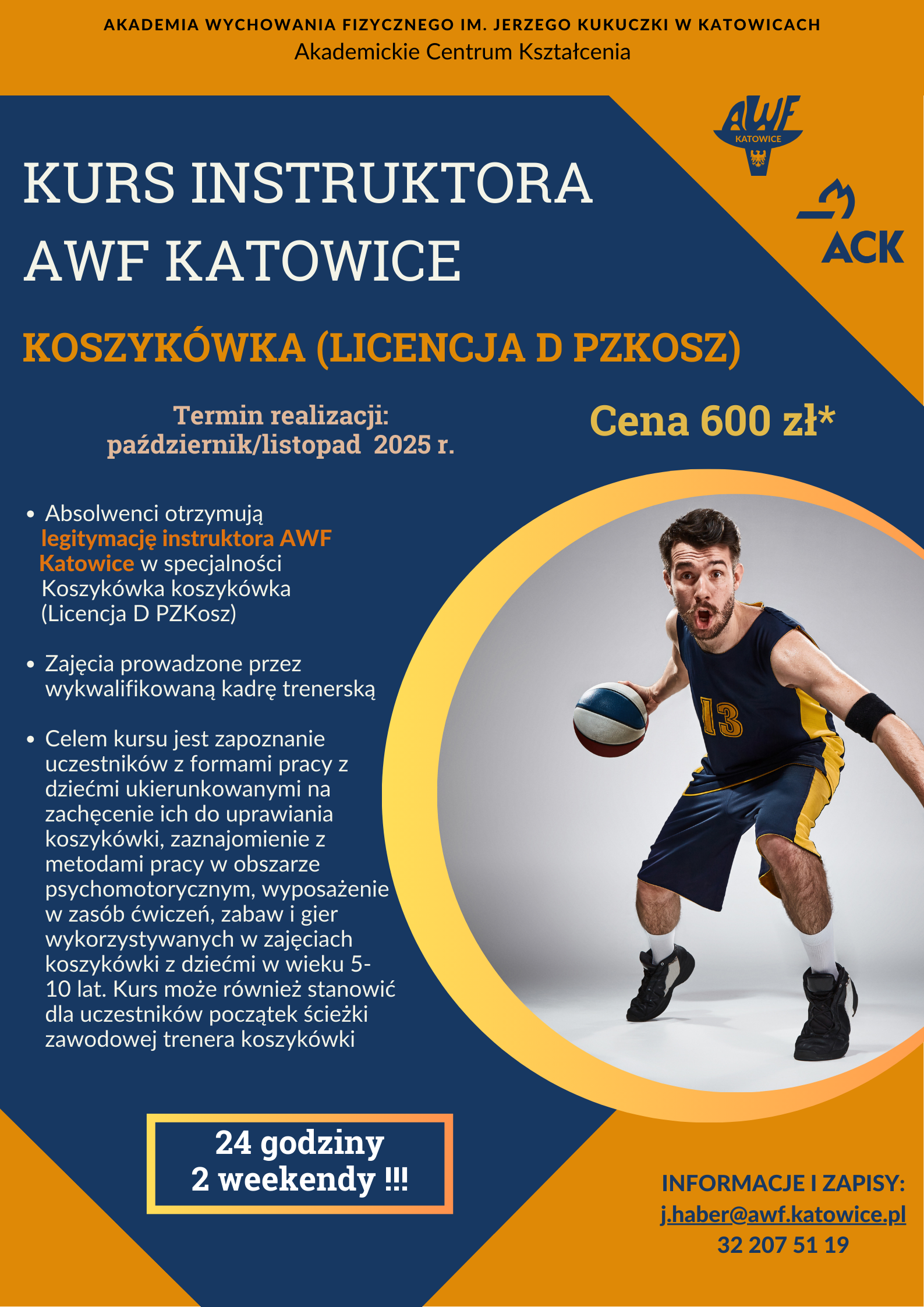 AKADEMIA WYCHOWANIA FIZYCZNEGO IM. JERZEGO KUKUCZKI W KATOWICACH
Akademickie Centrum Kształcenia

AWF
KATOWICE

ACK

KURS INSTRUKTORA AWF KATOWICE

KOSZYKÓWKA (LICENCJA D PZKOSZ)

Termin realizacji:
październik/listopad 2025 r.

Cena 600 zł*

• Absolwenci otrzymują legitymację instruktora AWF Katowice w specjalności Koszykówka koszykówka (Licencja D PZKosz)

• Zajęcia prowadzone przez wykwalifikowaną kadrę trenerską

• Celem kursu jest zapoznanie uczestników z formami pracy z dziećmi ukierunkowanymi na zachęcenie ich do uprawiania koszykówki, zaznajomienie z metodami pracy w obszarze psychomotorycznym, wyposażenie w zasób ćwiczeń, zabaw i gier wykorzystywanych w zajęciach koszykówki z dziećmi w wieku 5-10 lat. Kurs może również stanowić dla uczestników początek ścieżki zawodowej trenera koszykówki

13

24 godziny
2 weekendy !!!

INFORMACJE I ZAPISY:
j.haber@awf.katowice.pl
32 207 51 19